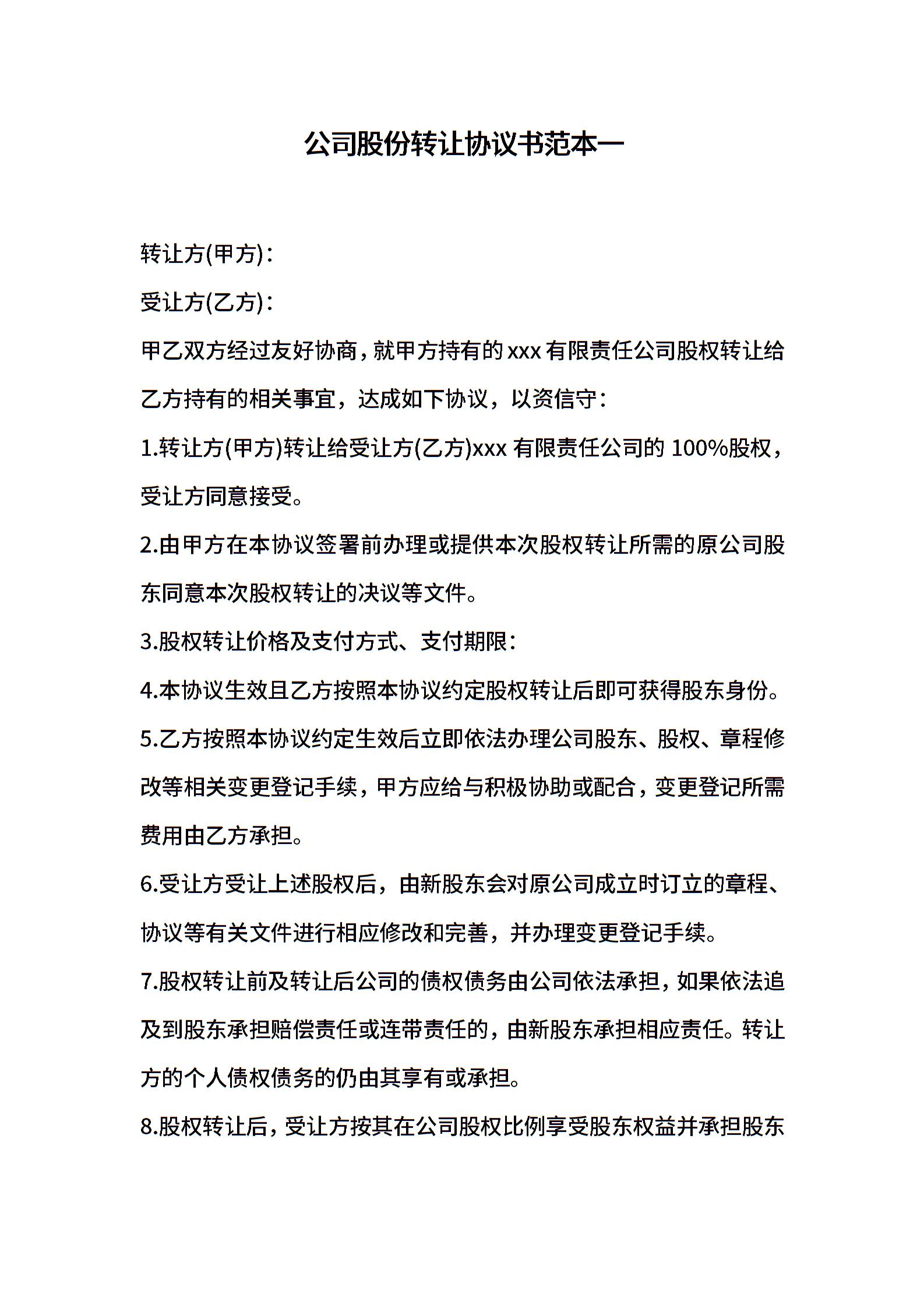 公司股份转让协议书范本一

转让方(甲方)：

受让方(乙方)：

甲乙双方经过友好协商，就甲方持有的 xxx 有限责任公司股权转让给乙方持有的相关事宜，达成如下协议，以资信守：

1.转让方(甲方)转让给受让方(乙方)xxx 有限责任公司的 100%股权，受让方同意接受。

2.由甲方在本协议签署前办理或提供本次股权转让所需的原公司股东同意本次股权转让的决议等文件。

3.股权转让价格及支付方式、支付期限：

4.本协议生效且乙方按照本协议约定股权转让后即可获得股东身份。

5.乙方按照本协议约定生效后立即依法办理公司股东、股权、章程修改等相关变更登记手续，甲方应给与积极协助或配合，变更登记所需费用由乙方承担。

6.受让方受让上述股权后，由新股东会对原公司成立时订立的章程、协议等有关文件进行相应修改和完善，并办理变更登记手续。

7.股权转让前及转让后公司的债权债务由公司依法承担，如果依法追及到股东承担赔偿责任或连带责任的，由新股东承担相应责任。转让方的个人债权债务的仍由其享有或承担。

8.股权转让后，受让方按其在公司股权比例享受股东权益并承担股东